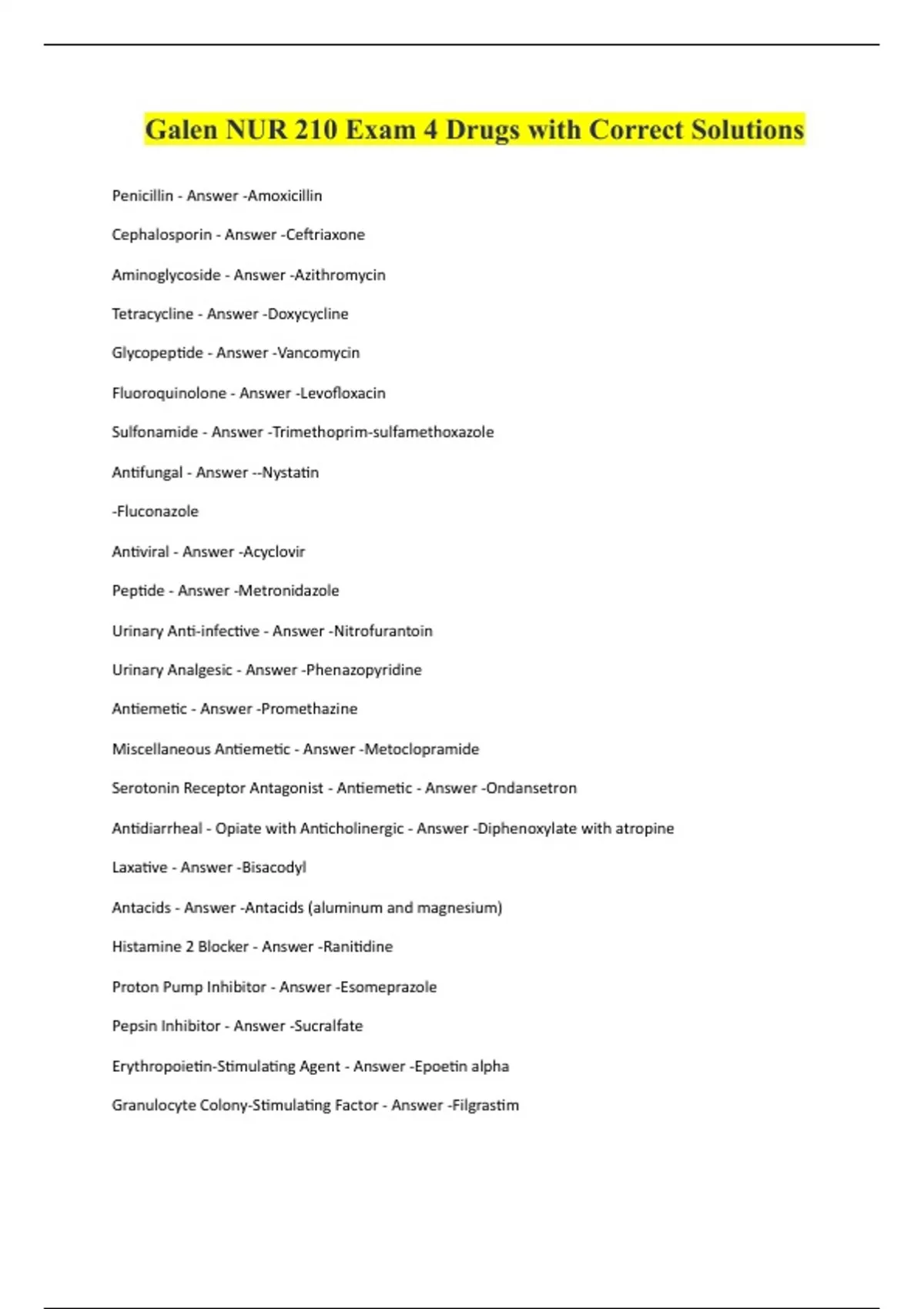 Galen NUR 210 Exam 4 Drugs with Correct Solutions

Penicillin - Answer -Amoxicillin

Cephalosporin - Answer -Ceftriaxone

Aminoglycoside - Answer -Azithromycin

Tetracycline - Answer -Doxycycline

Glycopeptide - Answer -Vancomycin

Fluoroquinolone - Answer -Levofloxacin

Sulfonamide - Answer -Trimethoprim-sulfamethoxazole

Antifungal - Answer --Nystatin

-Fluconazole

Antiviral - Answer -Acyclovir

Peptide - Answer -Metronidazole

Urinary Anti-infective - Answer -Nitrofurantoin

Urinary Analgesic - Answer -Phenazopyridine

Antiemetic - Answer -Promethazine

Miscellaneous Antiemetic - Answer -Metoclopramide

Serotonin Receptor Antagonist - Antiemetic - Answer -Ondansetron

Antidiarrheal - Opiate with Anticholinergic - Answer -Diphenoxylate with atropine

Laxative - Answer -Bisacodyl

Antacids - Answer -Antacids (aluminum and magnesium)

Histamine 2 Blocker - Answer -Ranitidine

Proton Pump Inhibitor - Answer -Esomeprazole

Pepsin Inhibitor - Answer -Sucralfate

Erythropoietin-Stimulating Agent - Answer -Epoetin alpha

Granulocyte Colony-Stimulating Factor - Answer -Filgrastim